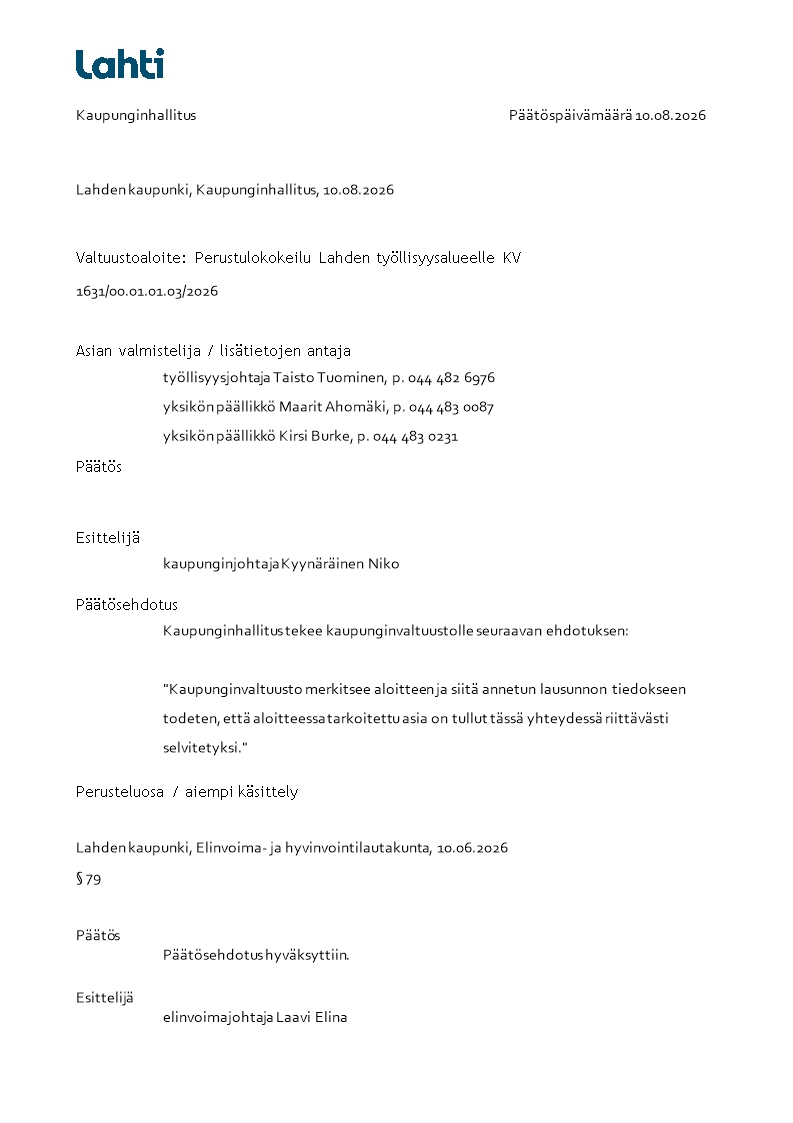 Lahti

Kaupunginhallitus

Päätöspäivämäärä 10.08.2026

Lahden kaupunki, Kaupunginhallitus, 10.08.2026

Valtuustoaloite: Perustulokokeilu Lahden työllisyysalueelle KV

1631/00.01.01.03/2026

Asian valmistelija / lisätietojen antaja
työllisyysjohtaja Taisto Tuominen, p. 044 482 6976
yksikön päällikkö Maarit Ahomäki, p. 044 483 0087
yksikön päällikkö Kirsi Burke, p. 044 483 0231

Päätös

Esittelijä
kaupunginjohtaja Kyynäräinen Niko

Päätösehdotus
Kaupunginhallitus tekee kaupunginvaltuustolle seuraavan ehdotuksen:

"Kaupunginvaltuusto merkitsee aloitteen ja siitä annetun lausunnon tiedokseen todeten, että aloitteessa tarkoitettu asia on tullut tässä yhteydessä riittävästi selvitetyksi."

Perusteluosa / aiempi käsittely

Lahden kaupunki, Elinvoima- ja hyvinvointilautakunta, 10.06.2026
§ 79

Päätös
Päätösehdotus hyväksyttiin.

Esittelijä
elinvoimajohtaja Laavi Elina